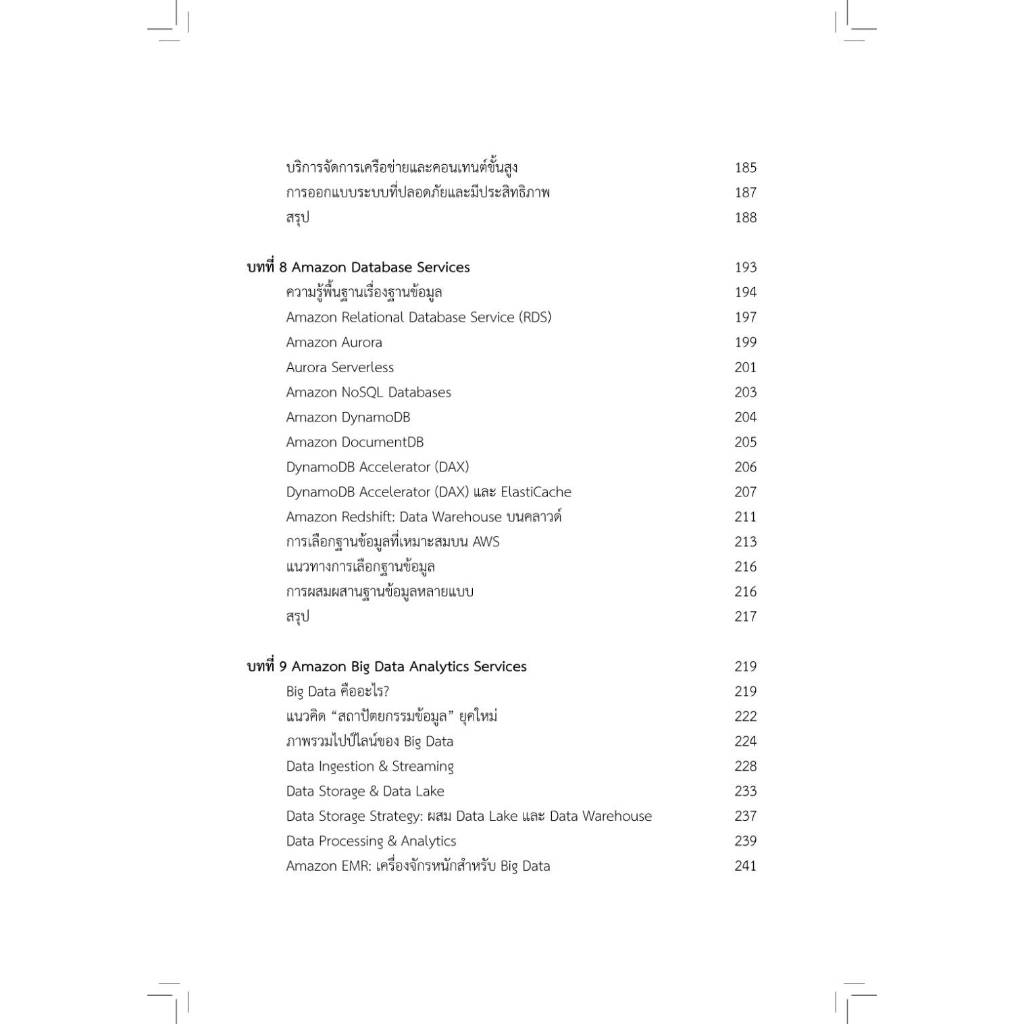 บริการจัดการเครือข่ายและคอนเทนต์ขั้นสูง 185
การออกแบบระบบที่ปลอดภัยและมีประสิทธิภาพ 187
สรุป 188

บทที่ 8 Amazon Database Services 193
ความรู้พื้นฐานเรื่องฐานข้อมูล 194
Amazon Relational Database Service (RDS) 197
Amazon Aurora 199
Aurora Serverless 201
Amazon NoSQL Databases 203
Amazon DynamoDB 204
Amazon DocumentDB 205
DynamoDB Accelerator (DAX) 206
DynamoDB Accelerator (DAX) และ ElastiCache 207
Amazon Redshift: Data Warehouse บนคลาวด์ 211
การเลือกฐานข้อมูลที่เหมาะสมบน AWS 213
แนวทางการเลือกฐานข้อมูล 216
การผสมผสานฐานข้อมูลหลายแบบ 216
สรุป 217

บทที่ 9 Amazon Big Data Analytics Services 219
Big Data คืออะไร? 219
แนวคิด "สถาปัตยกรรมข้อมูล" ยุคใหม่ 222
ภาพรวมไปป์ไลน์ของ Big Data 224
Data Ingestion & Streaming 228
Data Storage & Data Lake 233
Data Storage Strategy: ผสม Data Lake และ Data Warehouse 237
Data Processing & Analytics 239
Amazon EMR: เครื่องจักรหนักสำหรับ Big Data 241